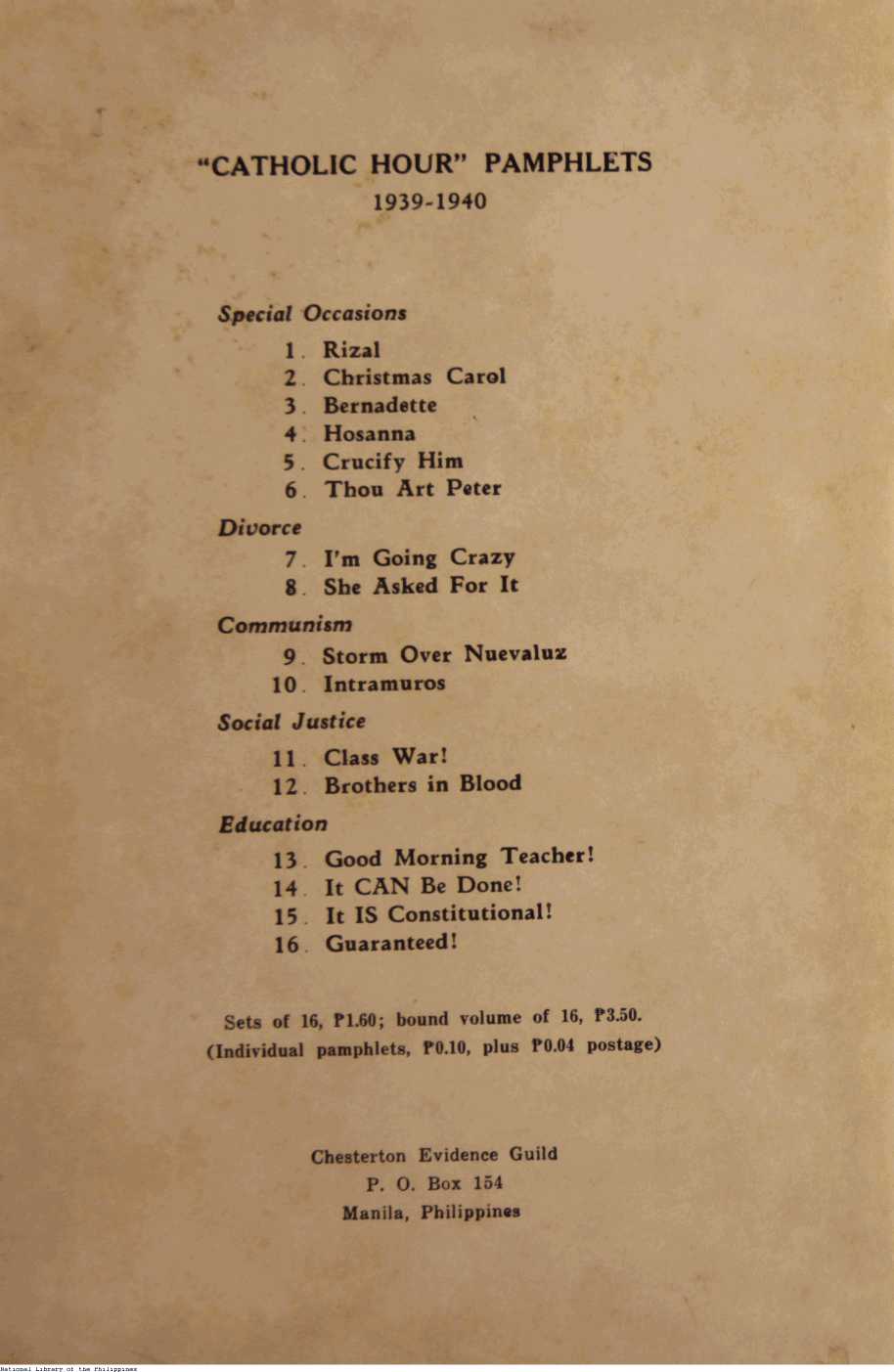 "CATHOLIC HOUR" PAMPHLETS
1939-1940

Special Occasions
1. Rizal
2. Christmas Carol
3. Bernadette
4. Hosanna
5. Crucify Him
6. Thou Art Peter

Divorce
7. I'm Going Crazy
8. She Asked For It

Communism
9. Storm Over Nuevaluz
10. Intramuros

Social Justice
11. Class War!
12. Brothers in Blood

Education
13. Good Morning Teacher!
14. It CAN Be Done!
15. It IS Constitutional!
16. Guaranteed!

Sets of 16, ₱1.60; bound volume of 16, ₱3.50. (Individual pamphlets, ₱0.10, plus ₱0.04 postage)

Chesterton Evidence Guild
P. O. Box 154
Manila, Philippines

National Library of the Philippines